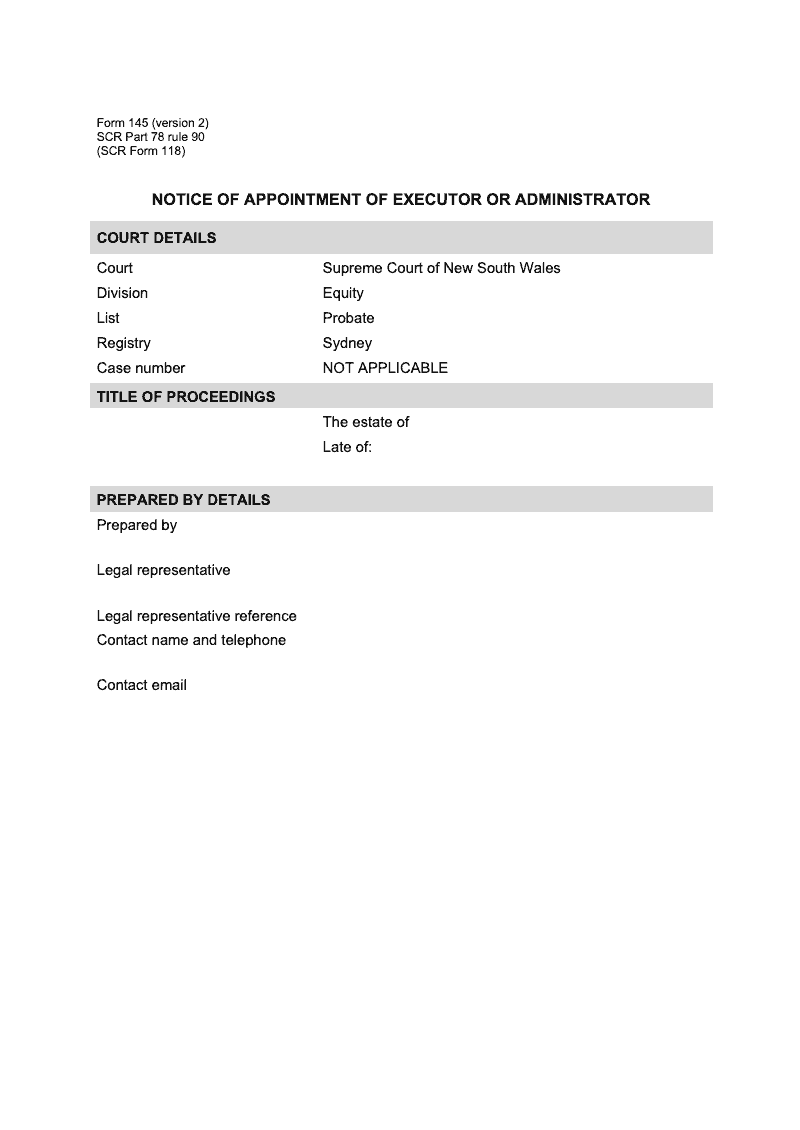 Form 145 (version 2)
SCR Part 78 rule 90
(SCR Form 118)

NOTICE OF APPOINTMENT OF EXECUTOR OR ADMINISTRATOR

COURT DETAILS

| | |
|---|---|
| Court | Supreme Court of New South Wales |
| Division | Equity |
| List | Probate |
| Registry | Sydney |
| Case number | NOT APPLICABLE |

TITLE OF PROCEEDINGS

The estate of
Late of:

PREPARED BY DETAILS

Prepared by

Legal representative

Legal representative reference
Contact name and telephone

Contact email